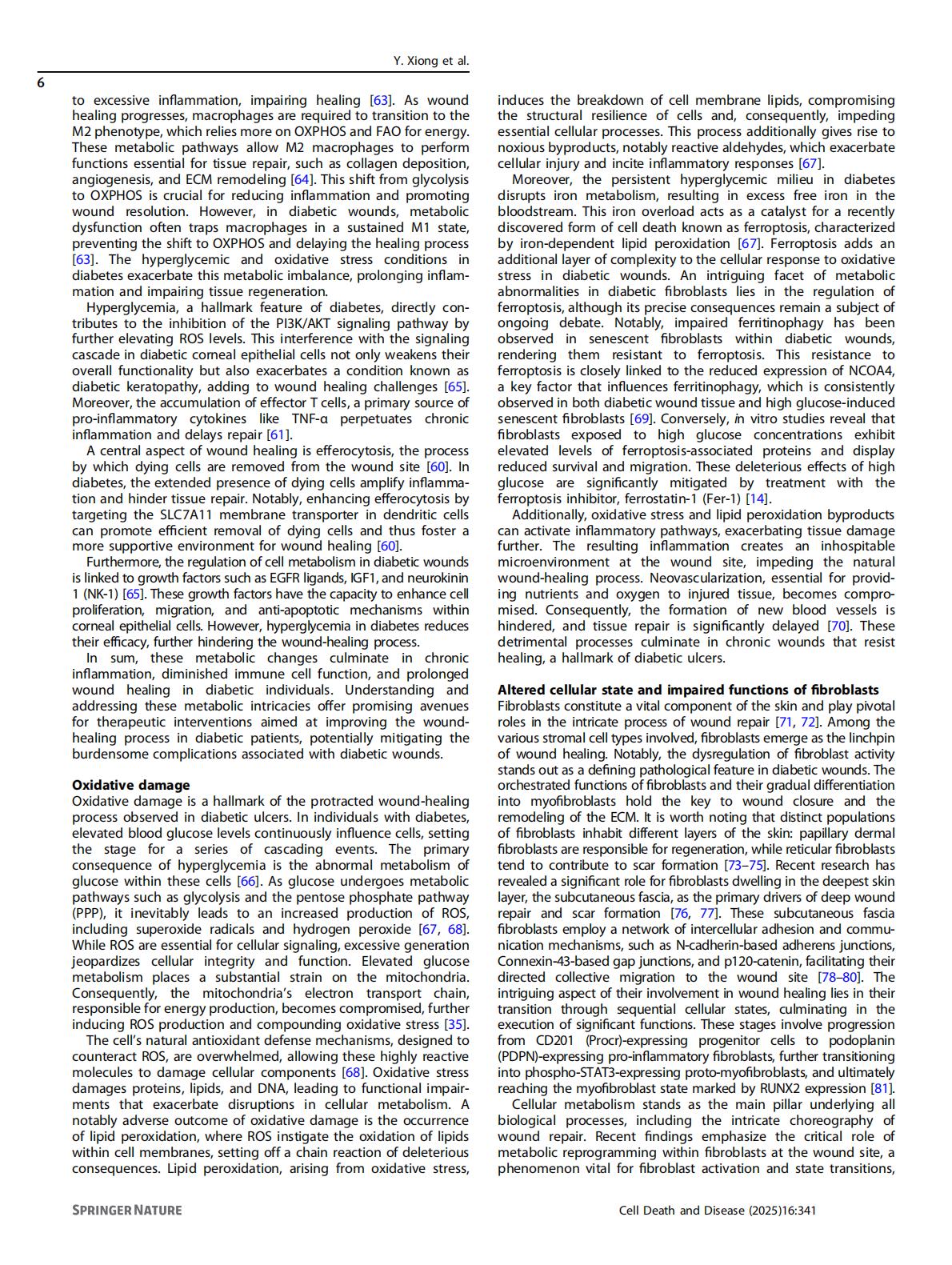 Y. Xiong et al.

6

to excessive inflammation, impairing healing [63]. As wound healing progresses, macrophages are required to transition to the M2 phenotype, which relies more on OXPHOS and FAO for energy. These metabolic pathways allow M2 macrophages to perform functions essential for tissue repair, such as collagen deposition, angiogenesis, and ECM remodeling [64]. This shift from glycolysis to OXPHOS is crucial for reducing inflammation and promoting wound resolution. However, in diabetic wounds, metabolic dysfunction often traps macrophages in a sustained M1 state, preventing the shift to OXPHOS and delaying the healing process [63]. The hyperglycemic and oxidative stress conditions in diabetes exacerbate this metabolic imbalance, prolonging inflammation and impairing tissue regeneration.

Hyperglycemia, a hallmark feature of diabetes, directly contributes to the inhibition of the PI3K/AKT signaling pathway by further elevating ROS levels. This interference with the signaling cascade in diabetic corneal epithelial cells not only weakens their overall functionality but also exacerbates a condition known as diabetic keratopathy, adding to wound healing challenges [65]. Moreover, the accumulation of effector T cells, a primary source of pro-inflammatory cytokines like TNF-α perpetuates chronic inflammation and delays repair [61].

A central aspect of wound healing is efferocytosis, the process by which dying cells are removed from the wound site [60]. In diabetes, the extended presence of dying cells amplify inflammation and hinder tissue repair. Notably, enhancing efferocytosis by targeting the SLC7A11 membrane transporter in dendritic cells can promote efficient removal of dying cells and thus foster a more supportive environment for wound healing [60].

Furthermore, the regulation of cell metabolism in diabetic wounds is linked to growth factors such as EGFR ligands, IGF1, and neurokinin 1 (NK-1) [65]. These growth factors have the capacity to enhance cell proliferation, migration, and anti-apoptotic mechanisms within corneal epithelial cells. However, hyperglycemia in diabetes reduces their efficacy, further hindering the wound-healing process.

In sum, these metabolic changes culminate in chronic inflammation, diminished immune cell function, and prolonged wound healing in diabetic individuals. Understanding and addressing these metabolic intricacies offer promising avenues for therapeutic interventions aimed at improving the wound-healing process in diabetic patients, potentially mitigating the burdensome complications associated with diabetic wounds.

Oxidative damage
Oxidative damage is a hallmark of the protracted wound-healing process observed in diabetic ulcers. In individuals with diabetes, elevated blood glucose levels continuously influence cells, setting the stage for a series of cascading events. The primary consequence of hyperglycemia is the abnormal metabolism of glucose within these cells [66]. As glucose undergoes metabolic pathways such as glycolysis and the pentose phosphate pathway (PPP), it inevitably leads to an increased production of ROS, including superoxide radicals and hydrogen peroxide [67, 68]. While ROS are essential for cellular signaling, excessive generation jeopardizes cellular integrity and function. Elevated glucose metabolism places a substantial strain on the mitochondria. Consequently, the mitochondria's electron transport chain, responsible for energy production, becomes compromised, further inducing ROS production and compounding oxidative stress [35].

The cell's natural antioxidant defense mechanisms, designed to counteract ROS, are overwhelmed, allowing these highly reactive molecules to damage cellular components [68]. Oxidative stress damages proteins, lipids, and DNA, leading to functional impairments that exacerbate disruptions in cellular metabolism. A notably adverse outcome of oxidative damage is the occurrence of lipid peroxidation, where ROS instigate the oxidation of lipids within cell membranes, setting off a chain reaction of deleterious consequences. Lipid peroxidation, arising from oxidative stress, induces the breakdown of cell membrane lipids, compromising the structural resilience of cells and, consequently, impeding essential cellular processes. This process additionally gives rise to noxious byproducts, notably reactive aldehydes, which exacerbate cellular injury and incite inflammatory responses [67].

Moreover, the persistent hyperglycemic milieu in diabetes disrupts iron metabolism, resulting in excess free iron in the bloodstream. This iron overload acts as a catalyst for a recently discovered form of cell death known as ferroptosis, characterized by iron-dependent lipid peroxidation [67]. Ferroptosis adds an additional layer of complexity to the cellular response to oxidative stress in diabetic wounds. An intriguing facet of metabolic abnormalities in diabetic fibroblasts lies in the regulation of ferroptosis, although its precise consequences remain a subject of ongoing debate. Notably, impaired ferritinophagy has been observed in senescent fibroblasts within diabetic wounds, rendering them resistant to ferroptosis. This resistance to ferroptosis is closely linked to the reduced expression of NCOA4, a key factor that influences ferritinophagy, which is consistently observed in both diabetic wound tissue and high glucose-induced senescent fibroblasts [69]. Conversely, in vitro studies reveal that fibroblasts exposed to high glucose concentrations exhibit elevated levels of ferroptosis-associated proteins and display reduced survival and migration. These deleterious effects of high glucose are significantly mitigated by treatment with the ferroptosis inhibitor, ferrostatin-1 (Fer-1) [14].

Additionally, oxidative stress and lipid peroxidation byproducts can activate inflammatory pathways, exacerbating tissue damage further. The resulting inflammation creates an inhospitable microenvironment at the wound site, impeding the natural wound-healing process. Neovascularization, essential for providing nutrients and oxygen to injured tissue, becomes compromised. Consequently, the formation of new blood vessels is hindered, and tissue repair is significantly delayed [70]. These detrimental processes culminate in chronic wounds that resist healing, a hallmark of diabetic ulcers.

Altered cellular state and impaired functions of fibroblasts
Fibroblasts constitute a vital component of the skin and play pivotal roles in the intricate process of wound repair [71, 72]. Among the various stromal cell types involved, fibroblasts emerge as the linchpin of wound healing. Notably, the dysregulation of fibroblast activity stands out as a defining pathological feature in diabetic wounds. The orchestrated functions of fibroblasts and their gradual differentiation into myofibroblasts hold the key to wound closure and the remodeling of the ECM. It is worth noting that distinct populations of fibroblasts inhabit different layers of the skin: papillary dermal fibroblasts are responsible for regeneration, while reticular fibroblasts tend to contribute to scar formation [73–75]. Recent research has revealed a significant role for fibroblasts dwelling in the deepest skin layer, the subcutaneous fascia, as the primary drivers of deep wound repair and scar formation [76, 77]. These subcutaneous fascia fibroblasts employ a network of intercellular adhesion and communication mechanisms, such as N-cadherin-based adherens junctions, Connexin-43-based gap junctions, and p120-catenin, facilitating their directed collective migration to the wound site [78–80]. The intriguing aspect of their involvement in wound healing lies in their transition through sequential cellular states, culminating in the execution of significant functions. These stages involve progression from CD201 (Procr)-expressing progenitor cells to podoplanin (PDPN)-expressing pro-inflammatory fibroblasts, further transitioning into phospho-STAT3-expressing proto-myofibroblasts, and ultimately reaching the myofibroblast state marked by RUNX2 expression [81].

Cellular metabolism stands as the main pillar underlying all biological processes, including the intricate choreography of wound repair. Recent findings emphasize the critical role of metabolic reprogramming within fibroblasts at the wound site, a phenomenon vital for fibroblast activation and state transitions,

SPRINGER NATURE

Cell Death and Disease (2025)16:341